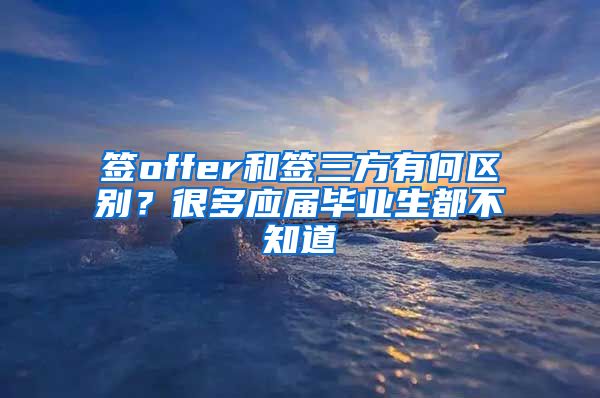 签offer和签三方有何区别？很多应届毕业生都不知道